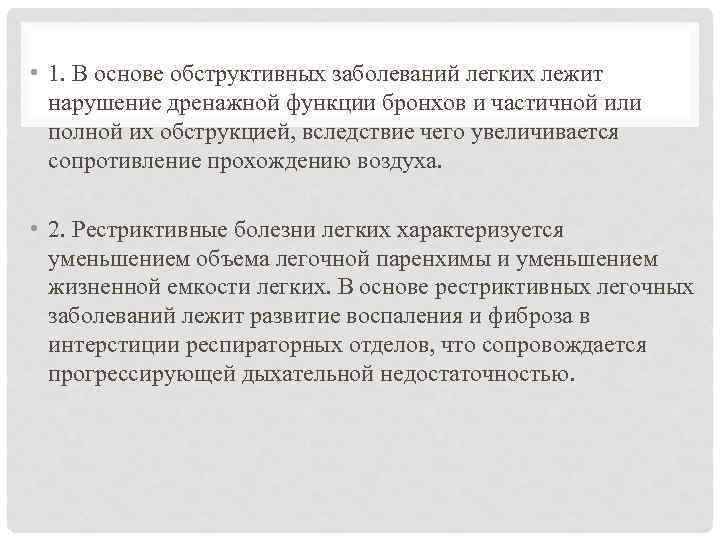 • 1. В основе обструктивных заболеваний легких лежит нарушение дренажной функции бронхов и частичной или полной их обструкцией, вследствие чего увеличивается сопротивление прохождению воздуха.

• 2. Рестриктивные болезни легких характеризуется уменьшением объема легочной паренхимы и уменьшением жизненной емкости легких. В основе рестриктивных легочных заболеваний лежит развитие воспаления и фиброза в интерстиции респираторных отделов, что сопровождается прогрессирующей дыхательной недостаточностью.